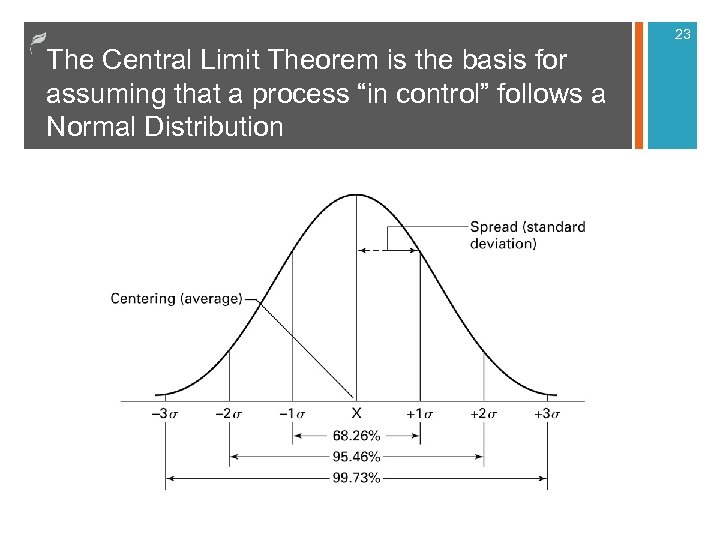 23

The Central Limit Theorem is the basis for assuming that a process "in control" follows a Normal Distribution

Spread (standard deviation)

Centering (average)

$-3\sigma$ $-2\sigma$ $-1\sigma$ X $+1\sigma$ $+2\sigma$ $+3\sigma$

68.26%

95.46%

99.73%